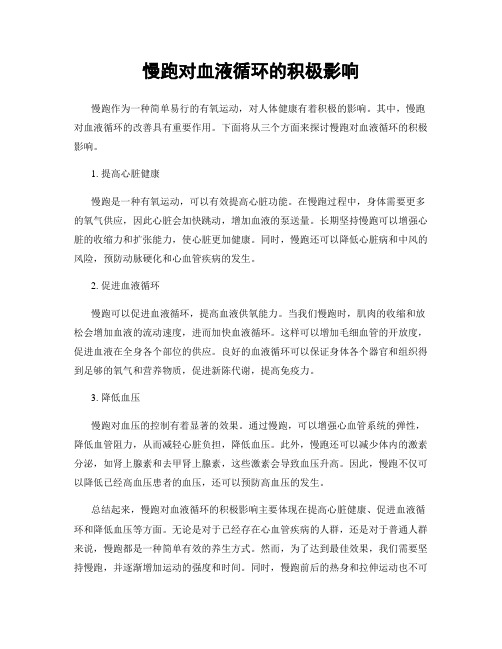 慢跑对血液循环的积极影响

慢跑作为一种简单易行的有氧运动，对人体健康有着积极的影响。其中，慢跑对血液循环的改善具有重要作用。下面将从三个方面来探讨慢跑对血液循环的积极影响。

1. 提高心脏健康

慢跑是一种有氧运动，可以有效提高心脏功能。在慢跑过程中，身体需要更多的氧气供应，因此心脏会加快跳动，增加血液的泵送量。长期坚持慢跑可以增强心脏的收缩力和扩张能力，使心脏更加健康。同时，慢跑还可以降低心脏病和中风的风险，预防动脉硬化和心血管疾病的发生。

2. 促进血液循环

慢跑可以促进血液循环，提高血液供氧能力。当我们慢跑时，肌肉的收缩和放松会增加血液的流动速度，进而加快血液循环。这样可以增加毛细血管的开放度，促进血液在全身各个部位的供应。良好的血液循环可以保证身体各个器官和组织得到足够的氧气和营养物质，促进新陈代谢，提高免疫力。

3. 降低血压

慢跑对血压的控制有着显著的效果。通过慢跑，可以增强心血管系统的弹性，降低血管阻力，从而减轻心脏负担，降低血压。此外，慢跑还可以减少体内的激素分泌，如肾上腺素和去甲肾上腺素，这些激素会导致血压升高。因此，慢跑不仅可以降低已经高血压患者的血压，还可以预防高血压的发生。

总结起来，慢跑对血液循环的积极影响主要体现在提高心脏健康、促进血液循环和降低血压等方面。无论是对于已经存在心血管疾病的人群，还是对于普通人群来说，慢跑都是一种简单有效的养生方式。然而，为了达到最佳效果，我们需要坚持慢跑，并逐渐增加运动的强度和时间。同时，慢跑前后的热身和拉伸运动也不可